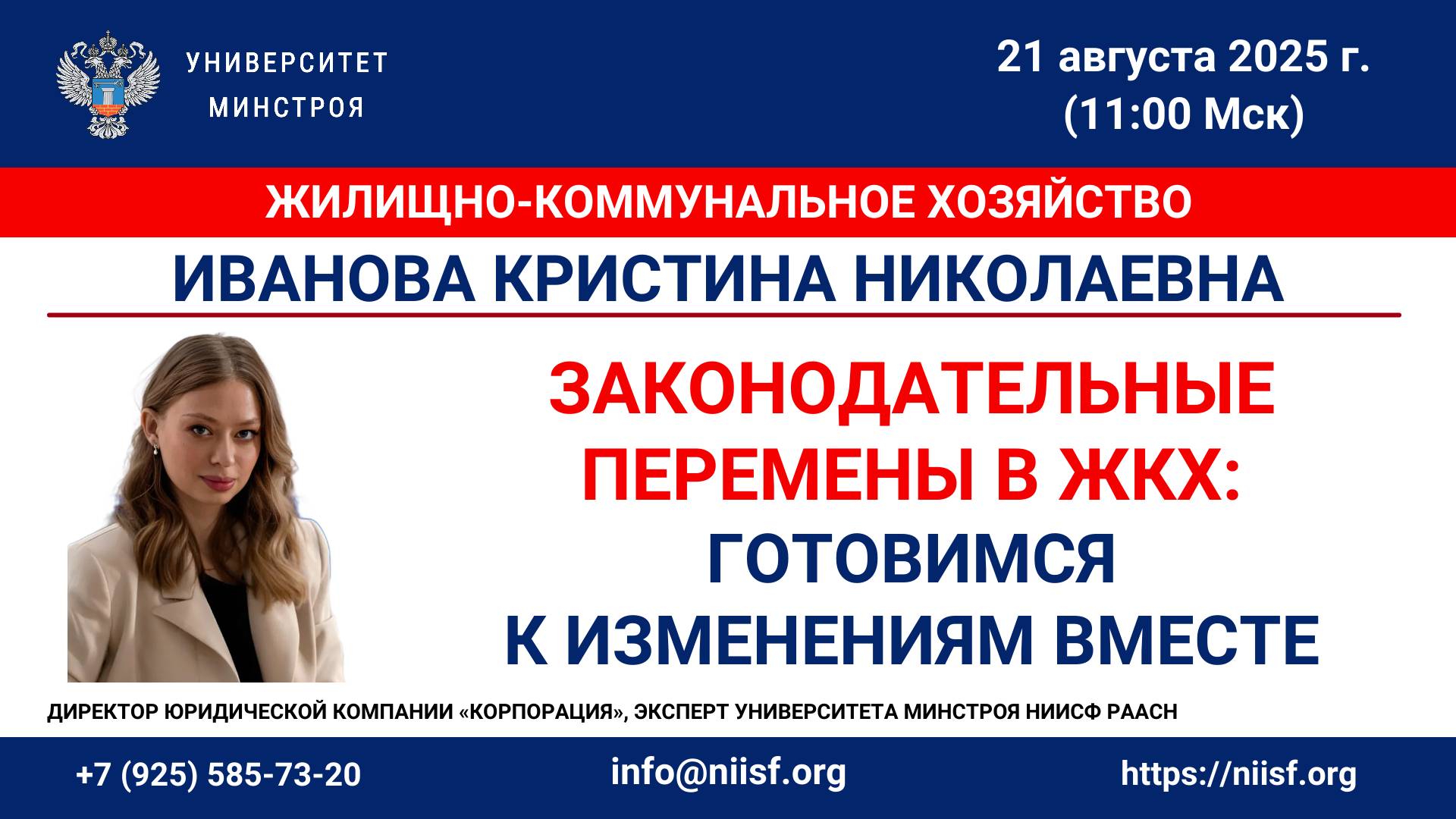 УНИВЕРСИТЕТ МИНСТРОЯ

21 августа 2025 г. (11:00 Мск)

ЖИЛИЩНО-КОММУНАЛЬНОЕ ХОЗЯЙСТВО

ИВАНОВА КРИСТИНА НИКОЛАЕВНА

ЗАКОНОДАТЕЛЬНЫЕ ПЕРЕМЕНЫ В ЖКХ: ГОТОВИМСЯ К ИЗМЕНЕНИЯМ ВМЕСТЕ

ДИРЕКТОР ЮРИДИЧЕСКОЙ КОМПАНИИ «КОРПОРАЦИЯ», ЭКСПЕРТ УНИВЕРСИТЕТА МИНСТРОЯ НИИСФ РААСН

+7 (925) 585-73-20

info@niisf.org

https://niisf.org